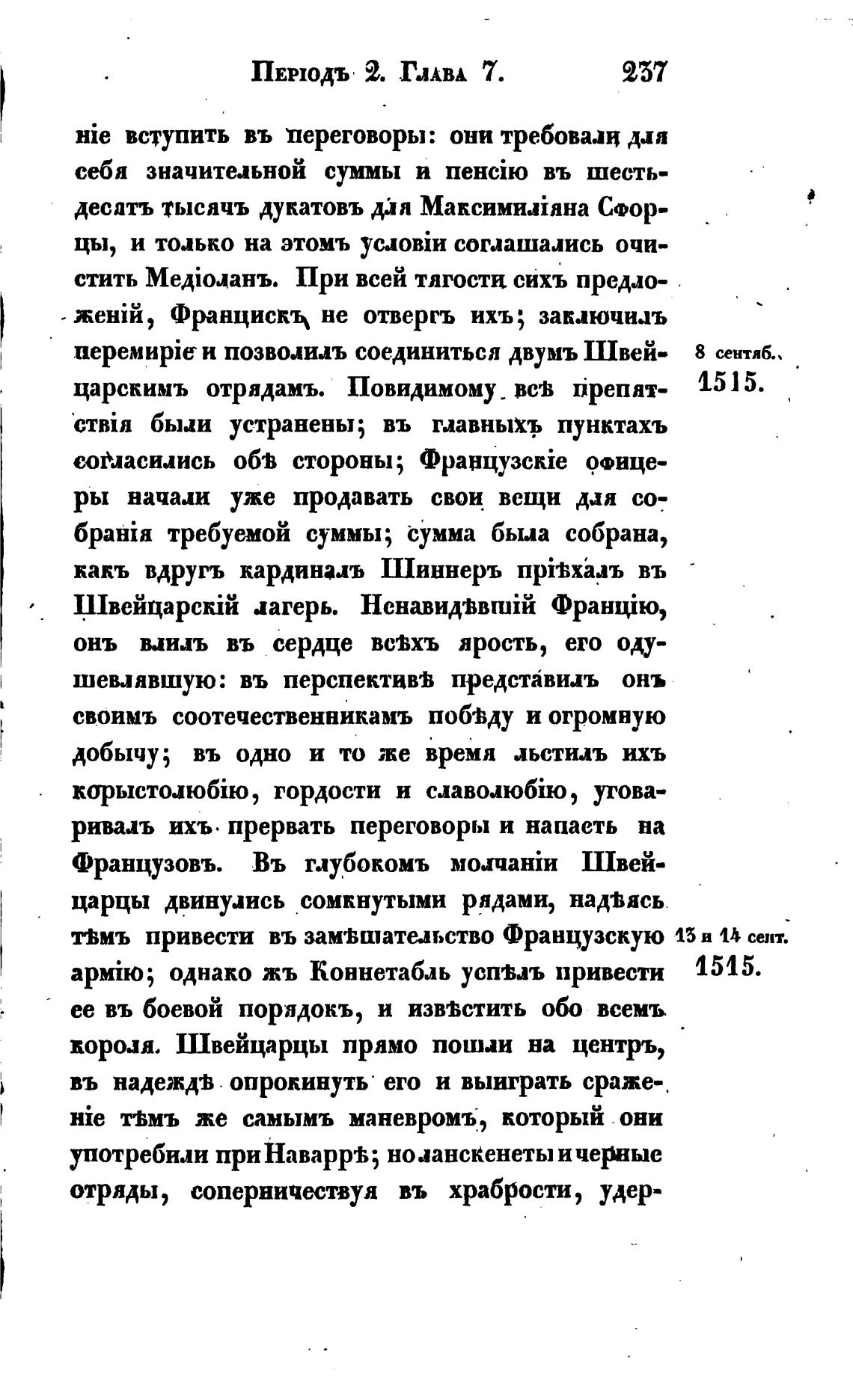 Періодъ 2. Глава 7. 237

ніе вступить въ переговоры: они требовали для себя значительной суммы и пенсію въ шестьдесятъ тысячъ дукатовъ для Максимиліяна Сфорцы, и только на этомъ условіи соглашались очистить Медіоланъ. При всей тягости сихъ предложеній, Францискъ не отвергъ ихъ; заключилъ перемиріе и позволилъ соединиться двумъ Швейцарскимъ отрядамъ. Повидимому всѣ препятствія были устранены; въ главныхъ пунктахъ согласились обѣ стороны; Французскіе офицеры начали уже продавать свои вещи для собранія требуемой суммы; сумма была собрана, какъ вдругъ кардиналъ Шиннеръ пріѣхалъ въ Швейцарскій лагерь. Ненавидѣвшій Францію, онъ влилъ въ сердце всѣхъ ярость, его одушевлявшую: въ перспективѣ представилъ онъ своимъ соотечественникамъ побѣду и огромную добычу; въ одно и то же время льстилъ ихъ корыстолюбію, гордости и славолюбію, уговаривалъ ихъ прервать переговоры и напасть на Французовъ. Въ глубокомъ молчаніи Швейцарцы двинулись сомкнутыми рядами, надѣясь тѣмъ привести въ замѣшательство Французскую армію; однако жъ Коннетабль успѣлъ привести ее въ боевой порядокъ, и извѣстить обо всемъ короля. Швейцарцы прямо пошли на центръ, въ надеждѣ опрокинуть его и выиграть сраженіе тѣмъ же самымъ маневромъ, который они употребили при Наваррѣ; но ланскенеты и черные отряды, соперничествуя въ храбрости, удер-

8 сентяб. 1515.

13 и 14 сент. 1515.